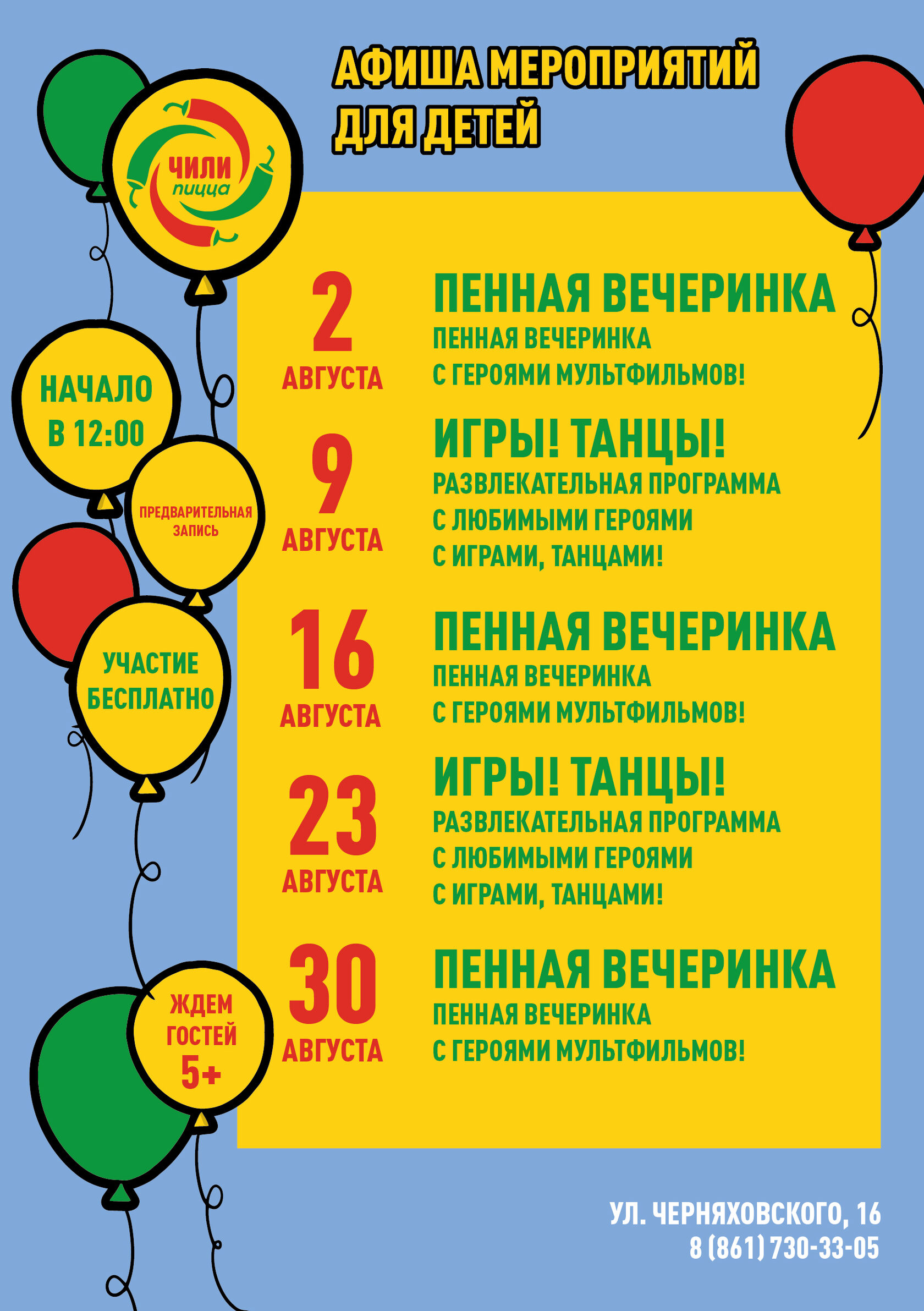 АФИША МЕРОПРИЯТИЙ ДЛЯ ДЕТЕЙ

ЧИЛИ пицца

НАЧАЛО В 12:00

ПРЕДВАРИТЕЛЬНАЯ ЗАПИСЬ

УЧАСТИЕ БЕСПЛАТНО

ЖДЕМ ГОСТЕЙ 5+

2 АВГУСТА
ПЕННАЯ ВЕЧЕРИНКА
ПЕННАЯ ВЕЧЕРИНКА С ГЕРОЯМИ МУЛЬТФИЛЬМОВ!

9 АВГУСТА
ИГРЫ! ТАНЦЫ!
РАЗВЛЕКАТЕЛЬНАЯ ПРОГРАММА С ЛЮБИМЫМИ ГЕРОЯМИ С ИГРАМИ, ТАНЦАМИ!

16 АВГУСТА
ПЕННАЯ ВЕЧЕРИНКА
ПЕННАЯ ВЕЧЕРИНКА С ГЕРОЯМИ МУЛЬТФИЛЬМОВ!

23 АВГУСТА
ИГРЫ! ТАНЦЫ!
РАЗВЛЕКАТЕЛЬНАЯ ПРОГРАММА С ЛЮБИМЫМИ ГЕРОЯМИ С ИГРАМИ, ТАНЦАМИ!

30 АВГУСТА
ПЕННАЯ ВЕЧЕРИНКА
ПЕННАЯ ВЕЧЕРИНКА С ГЕРОЯМИ МУЛЬТФИЛЬМОВ!

УЛ. ЧЕРНЯХОВСКОГО, 16
8 (861) 730-33-05